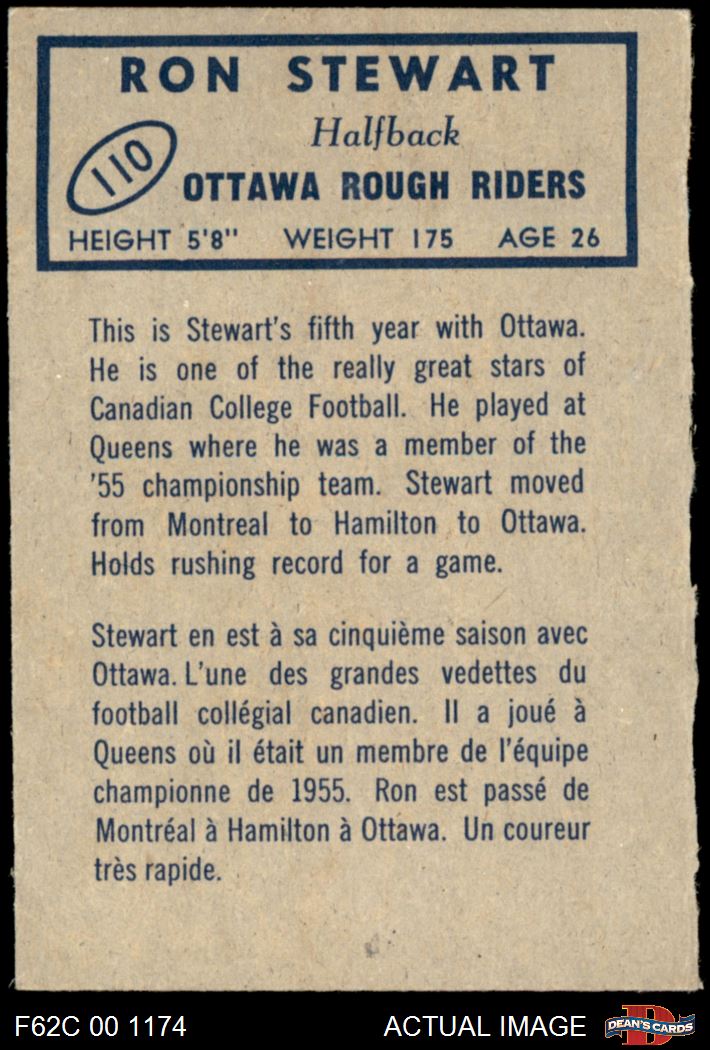 RON STEWART

Halfback

110

OTTAWA ROUGH RIDERS

HEIGHT 5'8" WEIGHT 175 AGE 26

This is Stewart's fifth year with Ottawa. He is one of the really great stars of Canadian College Football. He played at Queens where he was a member of the '55 championship team. Stewart moved from Montreal to Hamilton to Ottawa. Holds rushing record for a game.

Stewart en est à sa cinquième saison avec Ottawa. L'une des grandes vedettes du football collégial canadien. Il a joué à Queens où il était un membre de l'équipe championne de 1955. Ron est passé de Montréal à Hamilton à Ottawa. Un coureur très rapide.

F62C 00 1174

ACTUAL IMAGE

DEAN'S CARDS